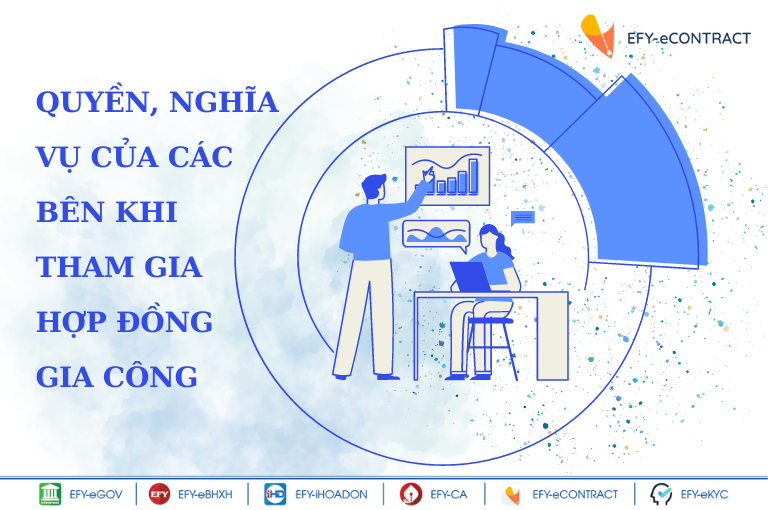 EFY-eCONTRACT

QUYỀN, NGHĨA VỤ CỦA CÁC BÊN KHI THAM GIA HỢP ĐỒNG GIA CÔNG

EFY-eGOV | EFY EFY-eBHXH | iHD EFY-iHOADON | EFY-CA | EFY-eCONTRACT | EFY-eKYC